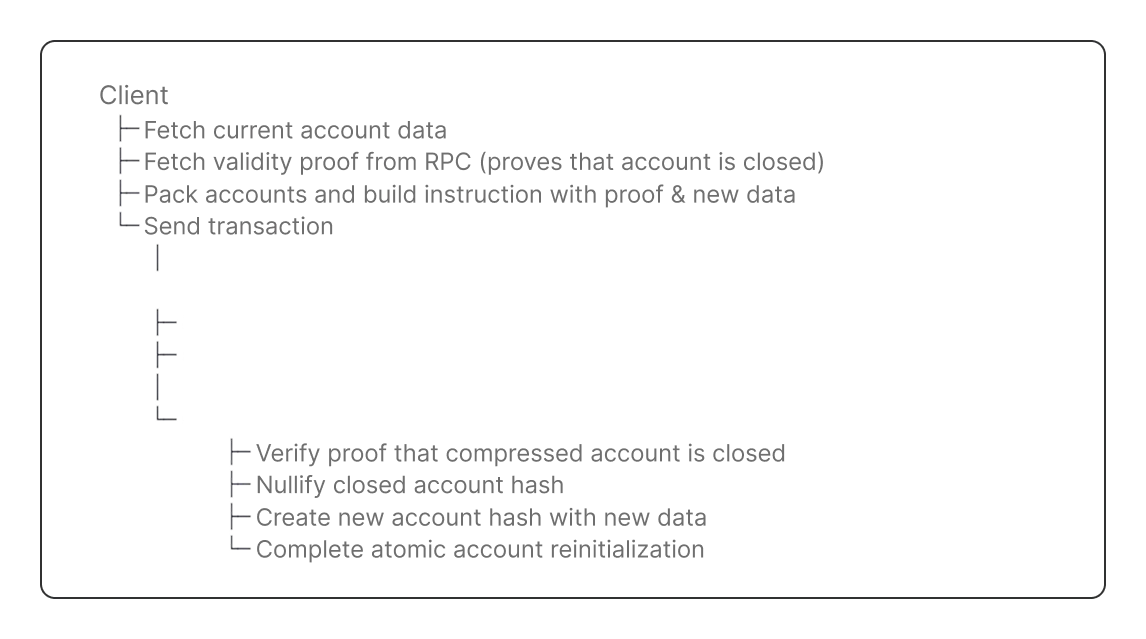 Client
├─ Fetch current account data
├─ Fetch validity proof from RPC (proves that account is closed)
├─ Pack accounts and build instruction with proof & new data
└─ Send transaction
│

├─
├─
│
└─

├─ Verify proof that compressed account is closed
├─ Nullify closed account hash
├─ Create new account hash with new data
└─ Complete atomic account reinitialization